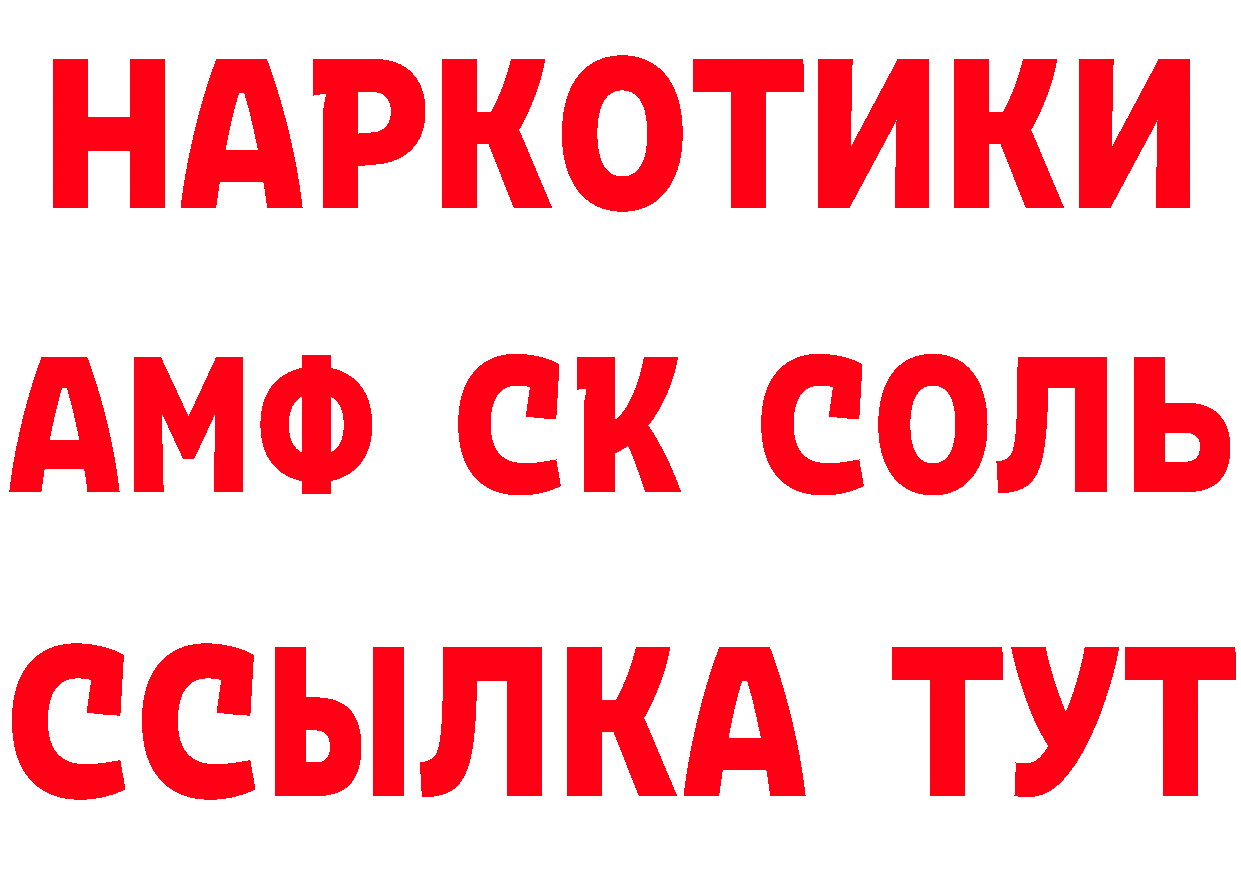 НАРКОТИКИ
АМФ СК СОЛЬ
ССЫЛКА ТУТ